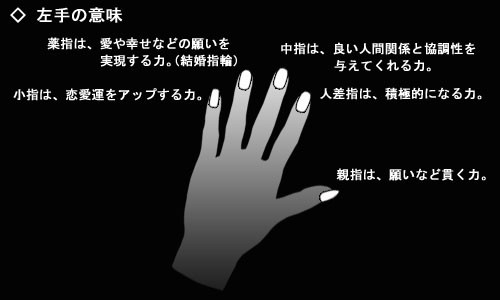 ◇ 左手の意味

薬指は、愛や幸せなどの願いを実現する力。(結婚指輪)

中指は、良い人間関係と協調性を与えてくれる力。

小指は、恋愛運をアップする力。

人差指は、積極的になる力。

親指は、願いなど貫く力。